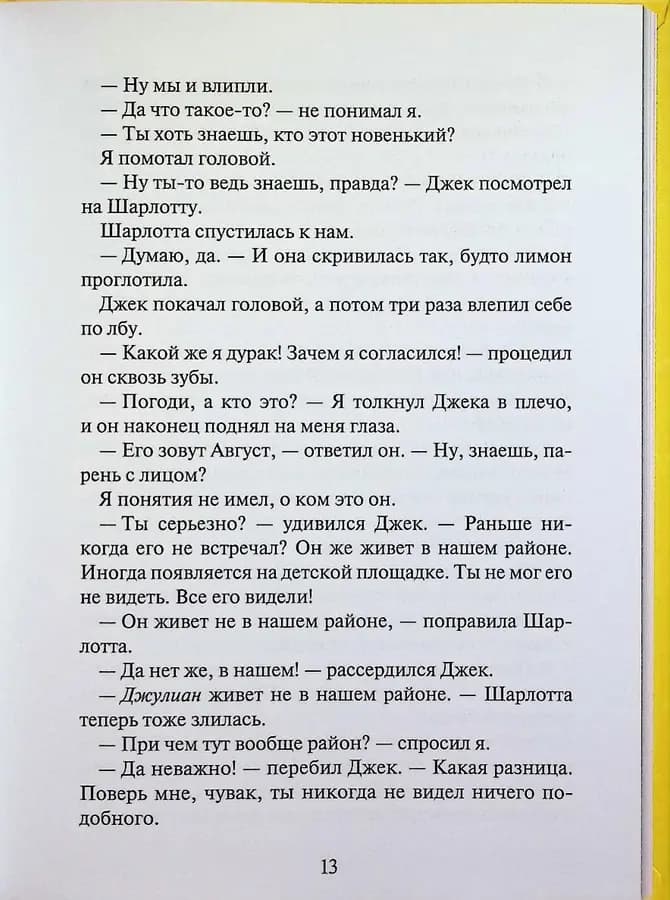 — Ну мы и влипли.
— Да что такое-то? — не понимал я.
— Ты хоть знаешь, кто этот новенький?
Я помотал головой.
— Ну ты-то ведь знаешь, правда? — Джек посмотрел на Шарлотту.
Шарлотта спустилась к нам.
— Думаю, да. — И она скривилась так, будто лимон проглотила.
Джек покачал головой, а потом три раза влепил себе по лбу.
— Какой же я дурак! Зачем я согласился! — процедил он сквозь зубы.
— Погоди, а кто это? — Я толкнул Джека в плечо, и он наконец поднял на меня глаза.
— Его зовут Август, — ответил он. — Ну, знаешь, парень с лицом?
Я понятия не имел, о ком это он.
— Ты серьезно? — удивился Джек. — Раньше никогда его не встречал? Он же живет в нашем районе. Иногда появляется на детской площадке. Ты не мог его не видеть. Все его видели!
— Он живет не в нашем районе, — поправила Шарлотта.
— Да нет же, в нашем! — рассердился Джек.
— Джулиан живет не в нашем районе. — Шарлотта теперь тоже злилась.
— При чем тут вообще район? — спросил я.
— Да неважно! — перебил Джек. — Какая разница. Поверь мне, чувак, ты никогда не видел ничего подобного.

13